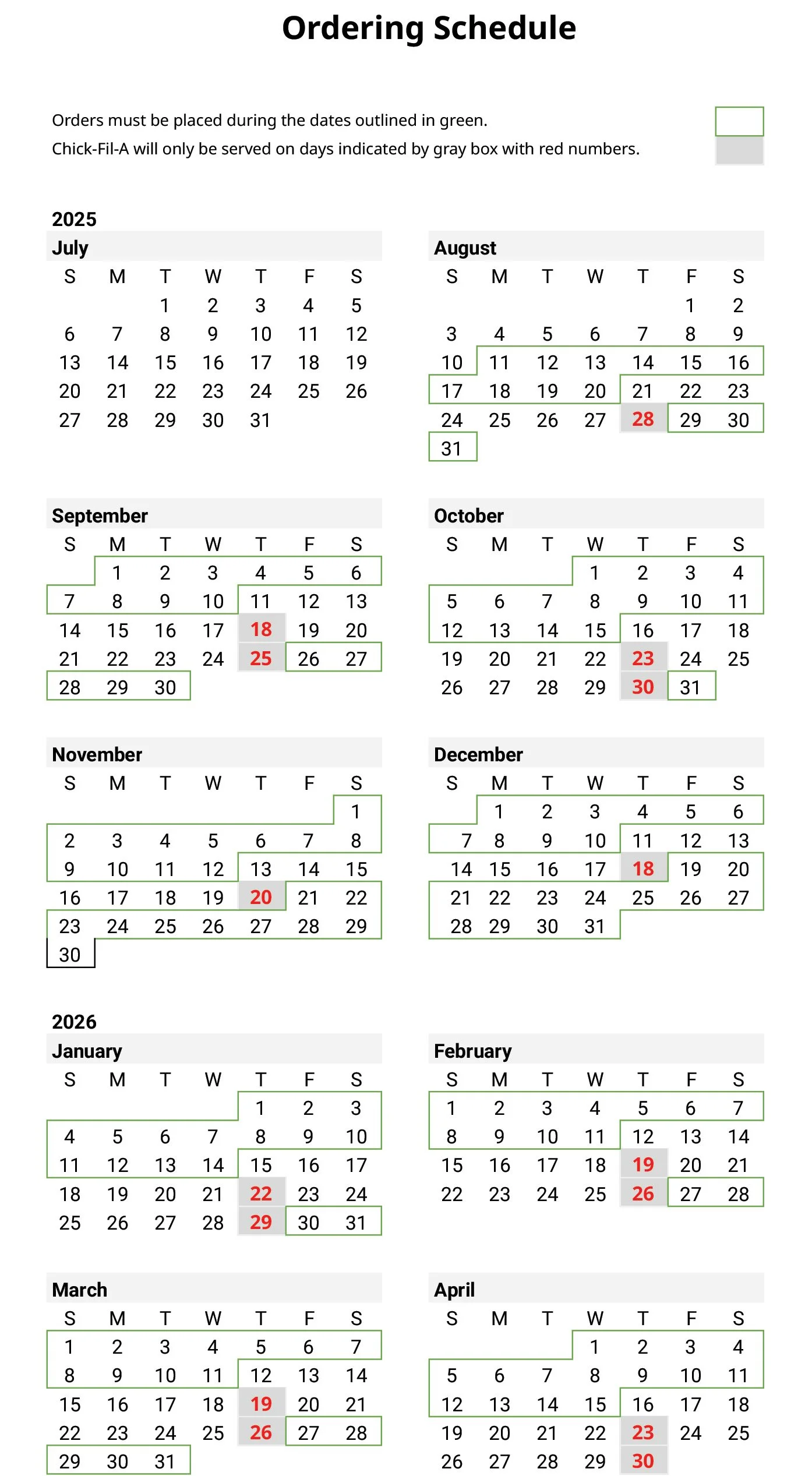 Ordering Schedule

Orders must be placed during the dates outlined in green.
Chick-Fil-A will only be served on days indicated by gray box with red numbers.

2025

July

| S | M | T | W | T | F | S |
|---|---|---|---|---|---|---|
| | | 1 | 2 | 3 | 4 | 5 |
| 6 | 7 | 8 | 9 | 10 | 11 | 12 |
| 13 | 14 | 15 | 16 | 17 | 18 | 19 |
| 20 | 21 | 22 | 23 | 24 | 25 | 26 |
| 27 | 28 | 29 | 30 | 31 | | |

August

| S | M | T | W | T | F | S |
|---|---|---|---|---|---|---|
| | | | | | 1 | 2 |
| 3 | 4 | 5 | 6 | 7 | 8 | 9 |
| 10 | 11 | 12 | 13 | 14 | 15 | 16 |
| 17 | 18 | 19 | 20 | 21 | 22 | 23 |
| 24 | 25 | 26 | 27 | 28 | 29 | 30 |
| 31 | | | | | | |

September

| S | M | T | W | T | F | S |
|---|---|---|---|---|---|---|
| | 1 | 2 | 3 | 4 | 5 | 6 |
| 7 | 8 | 9 | 10 | 11 | 12 | 13 |
| 14 | 15 | 16 | 17 | 18 | 19 | 20 |
| 21 | 22 | 23 | 24 | 25 | 26 | 27 |
| 28 | 29 | 30 | | | | |

October

| S | M | T | W | T | F | S |
|---|---|---|---|---|---|---|
| | | | 1 | 2 | 3 | 4 |
| 5 | 6 | 7 | 8 | 9 | 10 | 11 |
| 12 | 13 | 14 | 15 | 16 | 17 | 18 |
| 19 | 20 | 21 | 22 | 23 | 24 | 25 |
| 26 | 27 | 28 | 29 | 30 | 31 | |

November

| S | M | T | W | T | F | S |
|---|---|---|---|---|---|---|
| | | | | | | 1 |
| 2 | 3 | 4 | 5 | 6 | 7 | 8 |
| 9 | 10 | 11 | 12 | 13 | 14 | 15 |
| 16 | 17 | 18 | 19 | 20 | 21 | 22 |
| 23 | 24 | 25 | 26 | 27 | 28 | 29 |
| 30 | | | | | | |

December

| S | M | T | W | T | F | S |
|---|---|---|---|---|---|---|
| | 1 | 2 | 3 | 4 | 5 | 6 |
| 7 | 8 | 9 | 10 | 11 | 12 | 13 |
| 14 | 15 | 16 | 17 | 18 | 19 | 20 |
| 21 | 22 | 23 | 24 | 25 | 26 | 27 |
| 28 | 29 | 30 | 31 | | | |

2026

January

| S | M | T | W | T | F | S |
|---|---|---|---|---|---|---|
| | | | | 1 | 2 | 3 |
| 4 | 5 | 6 | 7 | 8 | 9 | 10 |
| 11 | 12 | 13 | 14 | 15 | 16 | 17 |
| 18 | 19 | 20 | 21 | 22 | 23 | 24 |
| 25 | 26 | 27 | 28 | 29 | 30 | 31 |

February

| S | M | T | W | T | F | S |
|---|---|---|---|---|---|---|
| 1 | 2 | 3 | 4 | 5 | 6 | 7 |
| 8 | 9 | 10 | 11 | 12 | 13 | 14 |
| 15 | 16 | 17 | 18 | 19 | 20 | 21 |
| 22 | 23 | 24 | 25 | 26 | 27 | 28 |

March

| S | M | T | W | T | F | S |
|---|---|---|---|---|---|---|
| 1 | 2 | 3 | 4 | 5 | 6 | 7 |
| 8 | 9 | 10 | 11 | 12 | 13 | 14 |
| 15 | 16 | 17 | 18 | 19 | 20 | 21 |
| 22 | 23 | 24 | 25 | 26 | 27 | 28 |
| 29 | 30 | 31 | | | | |

April

| S | M | T | W | T | F | S |
|---|---|---|---|---|---|---|
| | | | 1 | 2 | 3 | 4 |
| 5 | 6 | 7 | 8 | 9 | 10 | 11 |
| 12 | 13 | 14 | 15 | 16 | 17 | 18 |
| 19 | 20 | 21 | 22 | 23 | 24 | 25 |
| 26 | 27 | 28 | 29 | 30 | | |